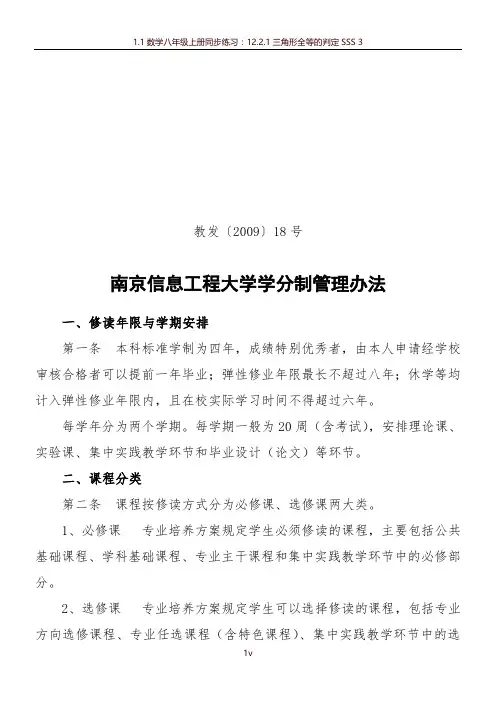 1.1 数学八年级上册同步练习：12.2.1 三角形全等的判定 SSS 3

教发〔2009〕18 号

南京信息工程大学学分制管理办法

一、修读年限与学期安排

第一条 本科标准学制为四年，成绩特别优秀者，由本人申请经学校审核合格者可以提前一年毕业；弹性修业年限最长不超过八年；休学等均计入弹性修业年限内，且在校实际学习时间不得超过六年。

每学年分为两个学期。每学期一般为 20 周（含考试），安排理论课、实验课、集中实践教学环节和毕业设计（论文）等环节。

二、课程分类

第二条 课程按修读方式分为必修课、选修课两大类。

1、必修课 专业培养方案规定学生必须修读的课程，主要包括公共基础课程、学科基础课程、专业主干课程和集中实践教学环节中的必修部分。

2、选修课 专业培养方案规定学生可以选择修读的课程，包括专业方向选修课程、专业任选课程（含特色课程）、集中实践教学环节中的选

1v